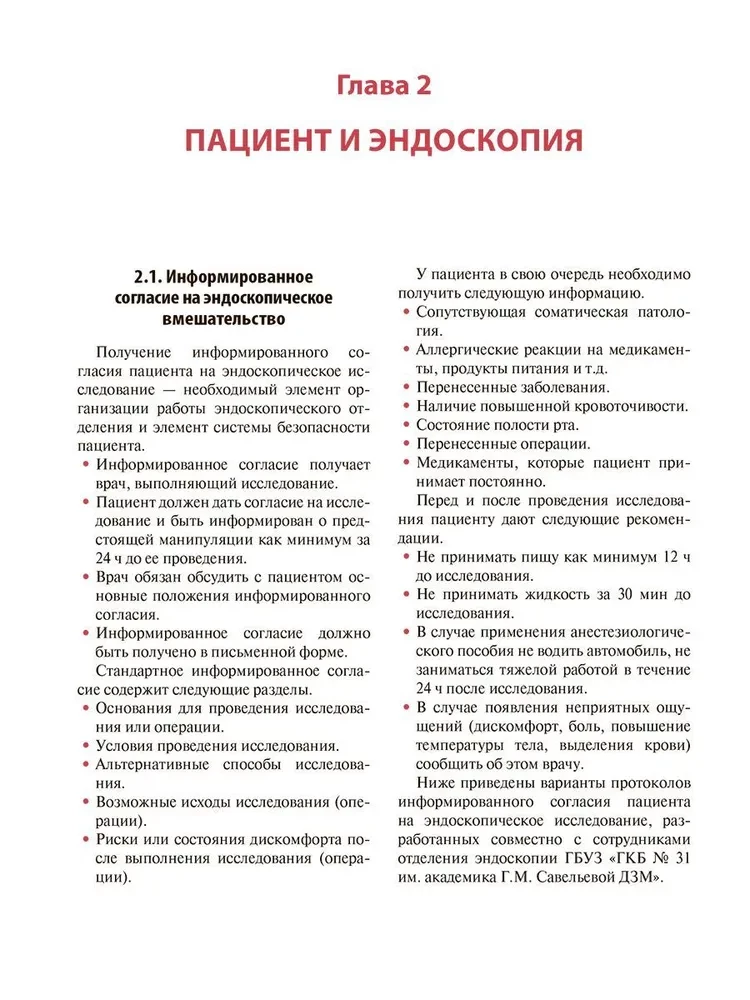 Глава 2

ПАЦИЕНТ И ЭНДОСКОПИЯ

2.1. Информированное согласие на эндоскопическое вмешательство

Получение информированного согласия пациента на эндоскопическое исследование — необходимый элемент организации работы эндоскопического отделения и элемент системы безопасности пациента.

• Информированное согласие получает врач, выполняющий исследование.
• Пациент должен дать согласие на исследование и быть информирован о предстоящей манипуляции как минимум за 24 ч до ее проведения.
• Врач обязан обсудить с пациентом основные положения информированного согласия.
• Информированное согласие должно быть получено в письменной форме.

Стандартное информированное согласие содержит следующие разделы.

• Основания для проведения исследования или операции.
• Условия проведения исследования.
• Альтернативные способы исследования.
• Возможные исходы исследования (операции).
• Риски или состояния дискомфорта после выполнения исследования (операции).

У пациента в свою очередь необходимо получить следующую информацию.

• Сопутствующая соматическая патология.
• Аллергические реакции на медикаменты, продукты питания и т.д.
• Перенесенные заболевания.
• Наличие повышенной кровоточивости.
• Состояние полости рта.
• Перенесенные операции.
• Медикаменты, которые пациент принимает постоянно.

Перед и после проведения исследования пациенту дают следующие рекомендации.

• Не принимать пищу как минимум 12 ч до исследования.
• Не принимать жидкость за 30 мин до исследования.
• В случае применения анестезиологического пособия не водить автомобиль, не заниматься тяжелой работой в течение 24 ч после исследования.
• В случае появления неприятных ощущений (дискомфорт, боль, повышение температуры тела, выделения крови) сообщить об этом врачу.

Ниже приведены варианты протоколов информированного согласия пациента на эндоскопическое исследование, разработанных совместно с сотрудниками отделения эндоскопии ГБУЗ «ГКБ № 31 им. академика Г.М. Савельевой ДЗМ».